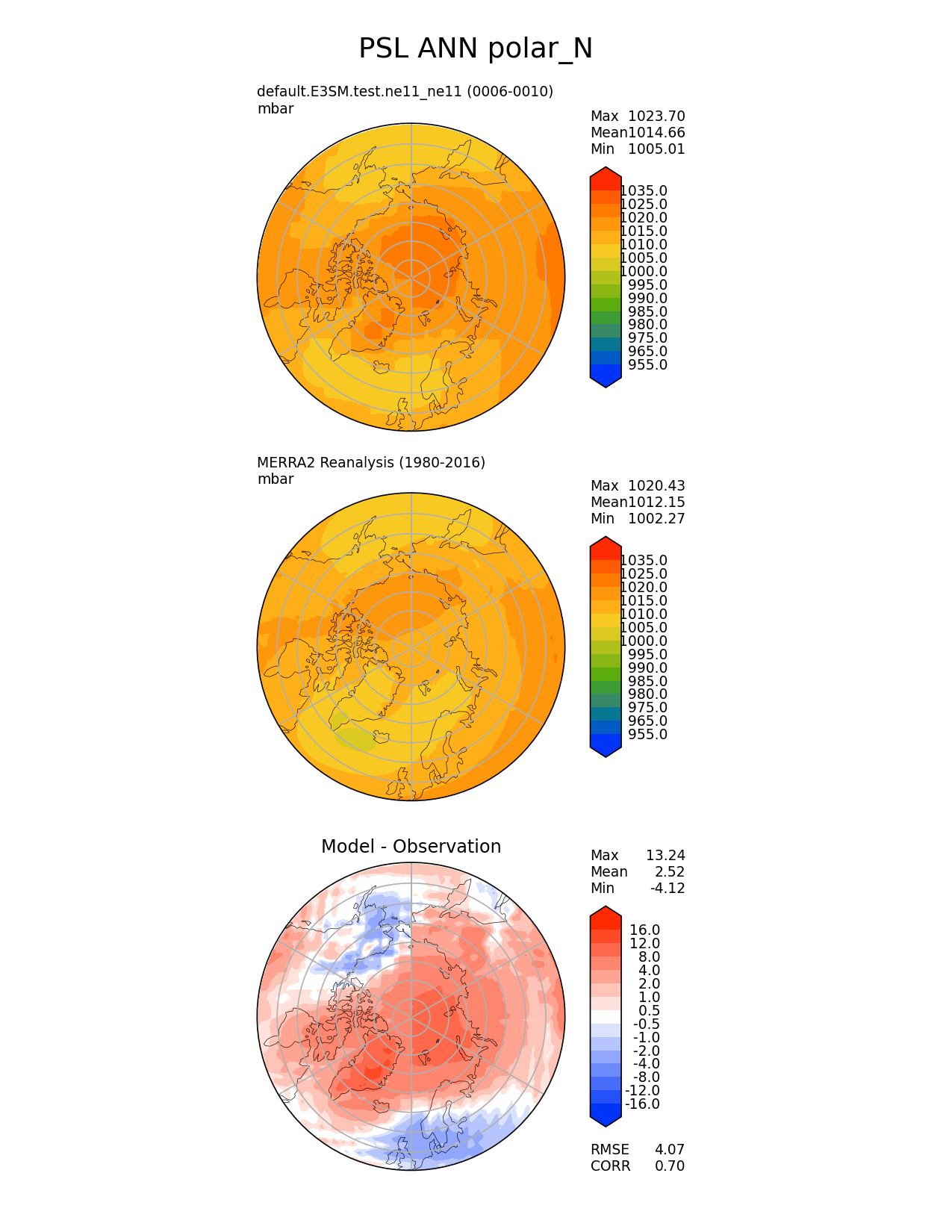 PSL ANN polar_N

default.E3SM.test.ne11_ne11 (0006-0010)
mbar

Max 1023.70
Mean 1014.66
Min 1005.01

1035.0
1025.0
1020.0
1015.0
1010.0
1005.0
1000.0
995.0
990.0
985.0
980.0
975.0
965.0
955.0

MERRA2 Reanalysis (1980-2016)
mbar

Max 1020.43
Mean 1012.15
Min 1002.27

1035.0
1025.0
1020.0
1015.0
1010.0
1005.0
1000.0
995.0
990.0
985.0
980.0
975.0
965.0
955.0

Model - Observation

Max 13.24
Mean 2.52
Min -4.12

16.0
12.0
8.0
4.0
2.0
1.0
0.5
-0.5
-1.0
-2.0
-4.0
-8.0
-12.0
-16.0

RMSE 4.07
CORR 0.70